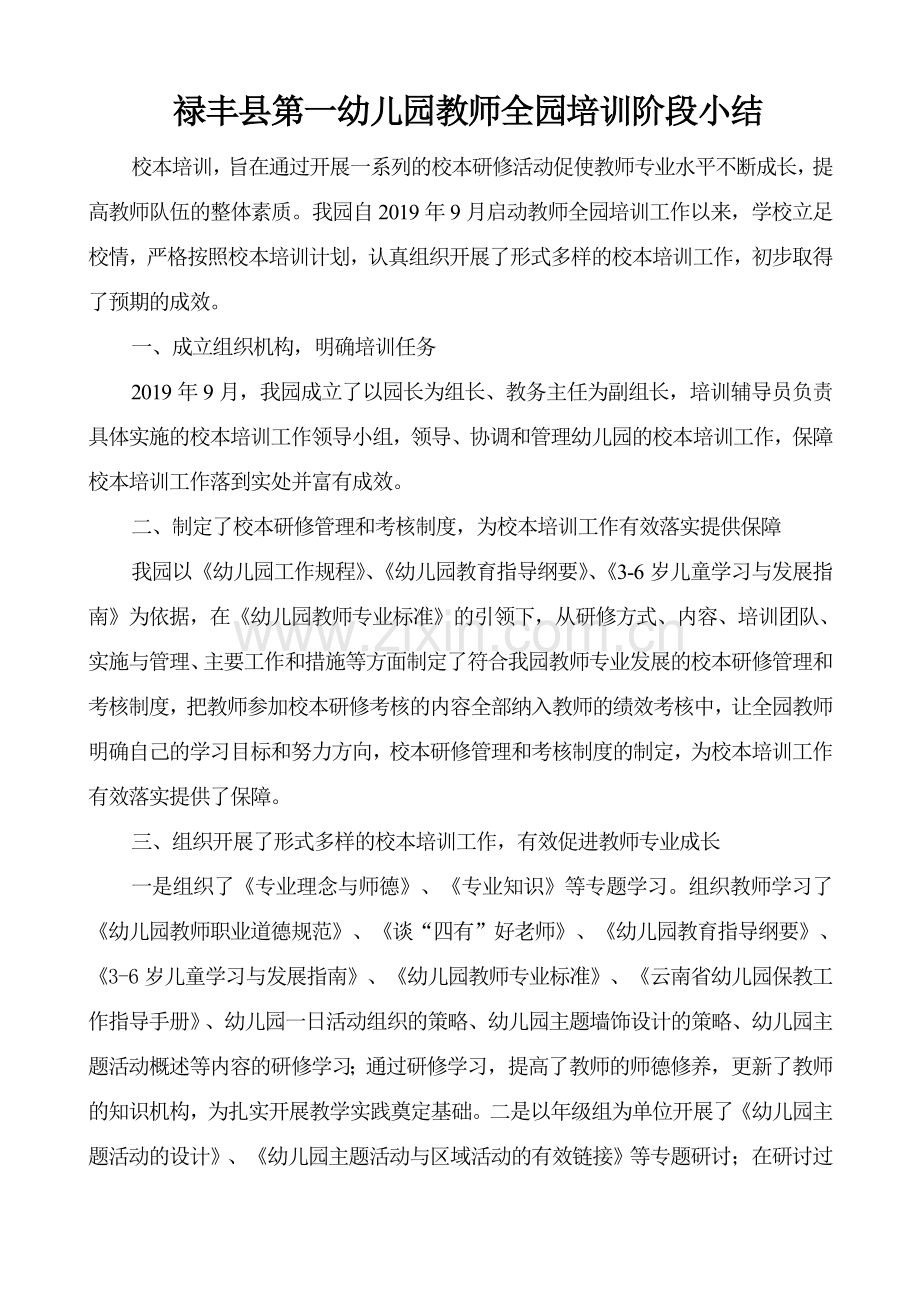 禄丰县第一幼儿园教师全园培训阶段小结

校本培训，旨在通过开展一系列的校本研修活动促使教师专业水平不断成长，提高教师队伍的整体素质。我园自2019年9月启动教师全园培训工作以来，学校立足校情，严格按照校本培训计划，认真组织开展了形式多样的校本培训工作，初步取得了预期的成效。

一、成立组织机构，明确培训任务

2019年9月，我园成立了以园长为组长、教务主任为副组长，培训辅导员负责具体实施的校本培训工作领导小组，领导、协调和管理幼儿园的校本培训工作，保障校本培训工作落到实处并富有成效。

二、制定了校本研修管理和考核制度，为校本培训工作有效落实提供保障

我园以《幼儿园工作规程》、《幼儿园教育指导纲要》、《3-6岁儿童学习与发展指南》为依据，在《幼儿园教师专业标准》的引领下，从研修方式、内容、培训团队、实施与管理、主要工作和措施等方面制定了符合我园教师专业发展的校本研修管理和考核制度，把教师参加校本研修考核的内容全部纳入教师的绩效考核中，让全园教师明确自己的学习目标和努力方向，校本研修管理和考核制度的制定，为校本培训工作有效落实提供了保障。

三、组织开展了形式多样的校本培训工作，有效促进教师专业成长

一是组织了《专业理念与师德》、《专业知识》等专题学习。组织教师学习了《幼儿园教师职业道德规范》、《谈“四有”好老师》、《幼儿园教育指导纲要》、《3-6岁儿童学习与发展指南》、《幼儿园教师专业标准》、《云南省幼儿园保教工作指导手册》、幼儿园一日活动组织的策略、幼儿园主题墙饰设计的策略、幼儿园主题活动概述等内容的研修学习；通过研修学习，提高了教师的师德修养，更新了教师的知识机构，为扎实开展教学实践奠定基础。二是以年级组为单位开展了《幼儿园主题活动的设计》、《幼儿园主题活动与区域活动的有效链接》等专题研讨；在研讨过

www.zixin.com.cn